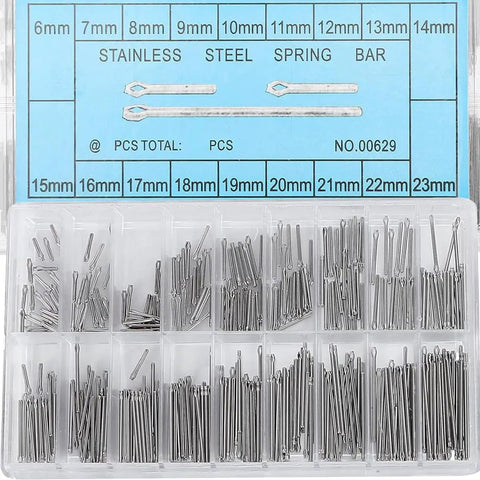 6mm 7mm 8mm 9mm 10mm 11mm 12mm 13mm 14mm

STAINLESS STEEL SPRING BAR

@ PCS TOTAL: PCS NO.00629

15mm 16mm 17mm 18mm 19mm 20mm 21mm 22mm 23mm